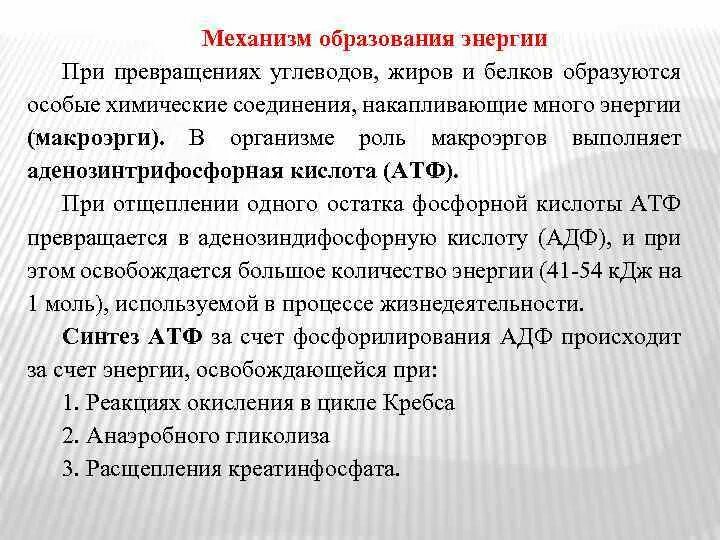 Механизм образования энергии

При превращениях углеводов, жиров и белков образуются особые химические соединения, накапливающие много энергии (макроэрги). В организме роль макроэргов выполняет аденозинтрифосфорная кислота (АТФ).

При отщеплении одного остатка фосфорной кислоты АТФ превращается в аденозиндифосфорную кислоту (АДФ), и при этом освобождается большое количество энергии (41-54 кДж на 1 моль), используемой в процессе жизнедеятельности.

Синтез АТФ за счет фосфорилирования АДФ происходит за счет энергии, освобождающейся при:

1. Реакциях окисления в цикле Кребса

2. Анаэробного гликолиза

3. Расщепления креатинфосфата.